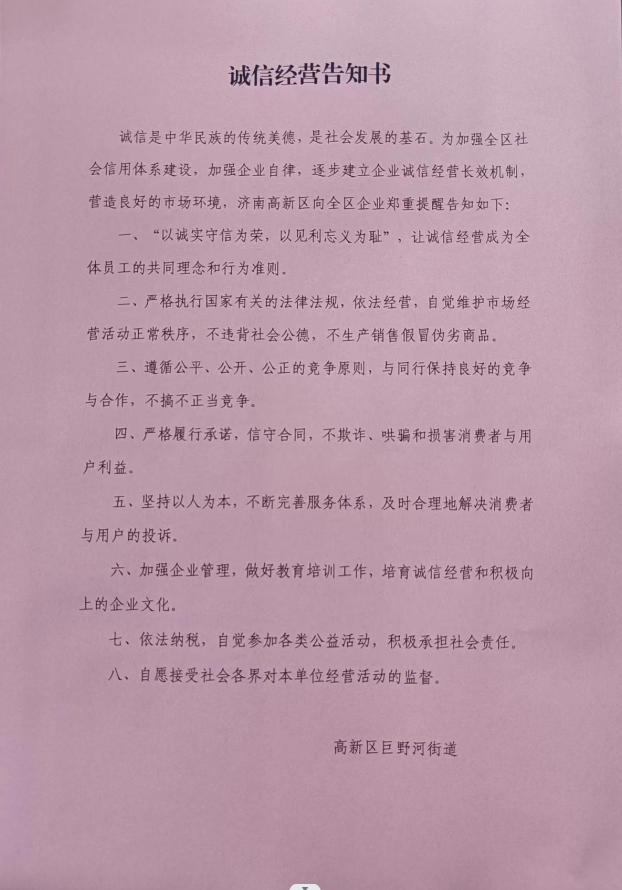 诚信经营告知书

诚信是中华民族的传统美德，是社会发展的基石。为加强全区社会信用体系建设，加强企业自律，逐步建立企业诚信经营长效机制，营造良好的市场环境，济南高新区向全区企业郑重提醒告知如下：

一、“以诚实守信为荣，以见利忘义为耻”，让诚信经营成为全体员工的共同理念和行为准则。

二、严格执行国家有关的法律法规，依法经营，自觉维护市场经营活动正常秩序，不违背社会公德，不生产销售假冒伪劣商品。

三、遵循公平、公开、公正的竞争原则，与同行保持良好的竞争与合作，不搞不正当竞争。

四、严格履行承诺，信守合同，不欺诈、哄骗和损害消费者与用户利益。

五、坚持以人为本，不断完善服务体系，及时合理地解决消费者与用户的投诉。

六、加强企业管理，做好教育培训工作，培育诚信经营和积极向上的企业文化。

七、依法纳税，自觉参加各类公益活动，积极承担社会责任。

八、自愿接受社会各界对本单位经营活动的监督。

高新区巨野河街道